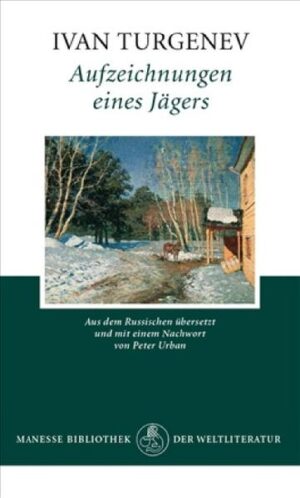 IVAN TURGENEV
Aufzeichnungen eines Jägers

Aus dem Russischen übersetzt und mit einem Nachwort von Peter Urban

MANESSE BIBLIOTHEK DER WELTLITERATUR